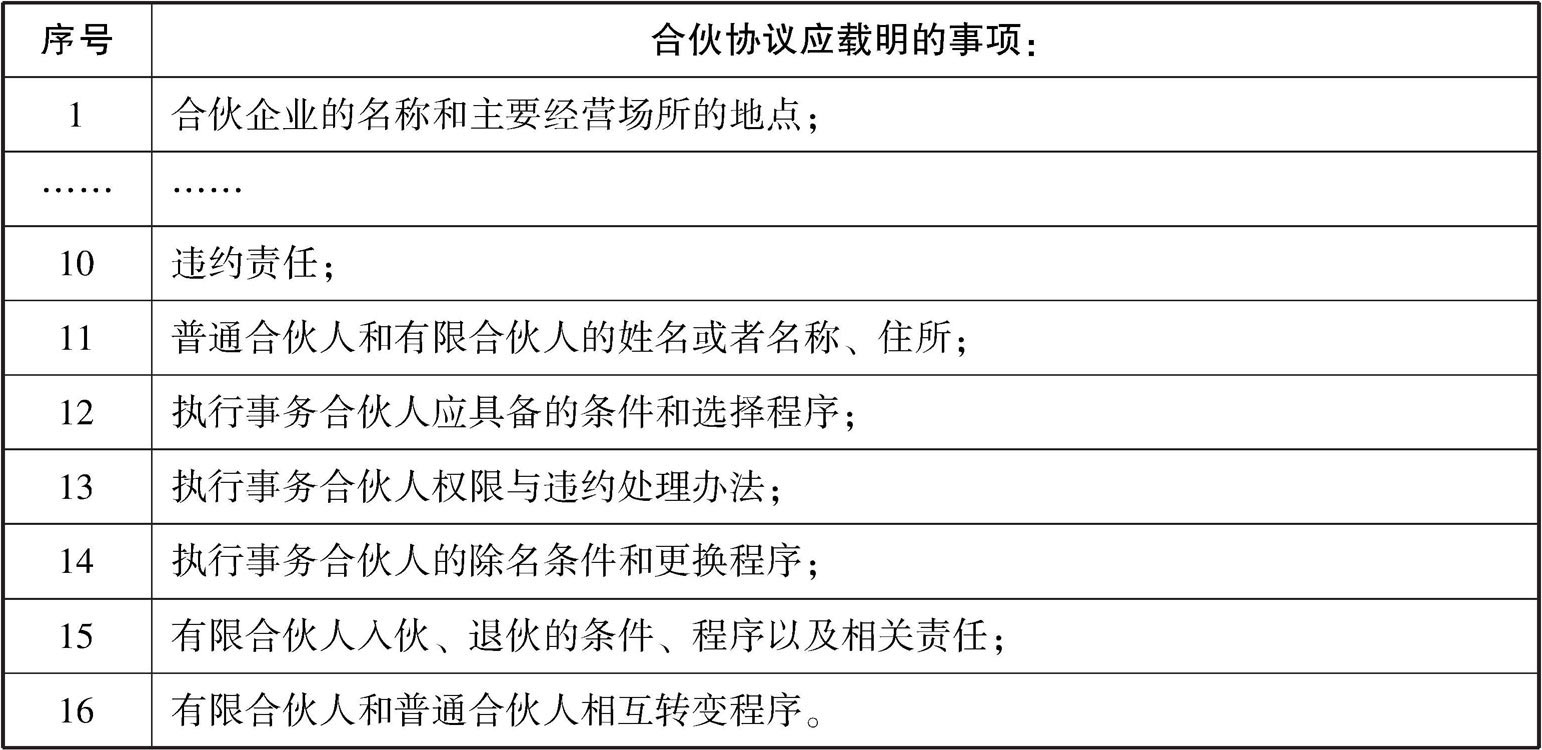 | 序号 | 合伙协议应载明的事项： |
|---|---|
| 1 | 合伙企业的名称和主要经营场所的地点； |
| …… | …… |
| 10 | 违约责任； |
| 11 | 普通合伙人和有限合伙人的姓名或者名称、住所； |
| 12 | 执行事务合伙人应具备的条件和选择程序； |
| 13 | 执行事务合伙人权限与违约处理办法； |
| 14 | 执行事务合伙人的除名条件和更换程序； |
| 15 | 有限合伙人入伙、退伙的条件、程序以及相关责任； |
| 16 | 有限合伙人和普通合伙人相互转变程序。 |